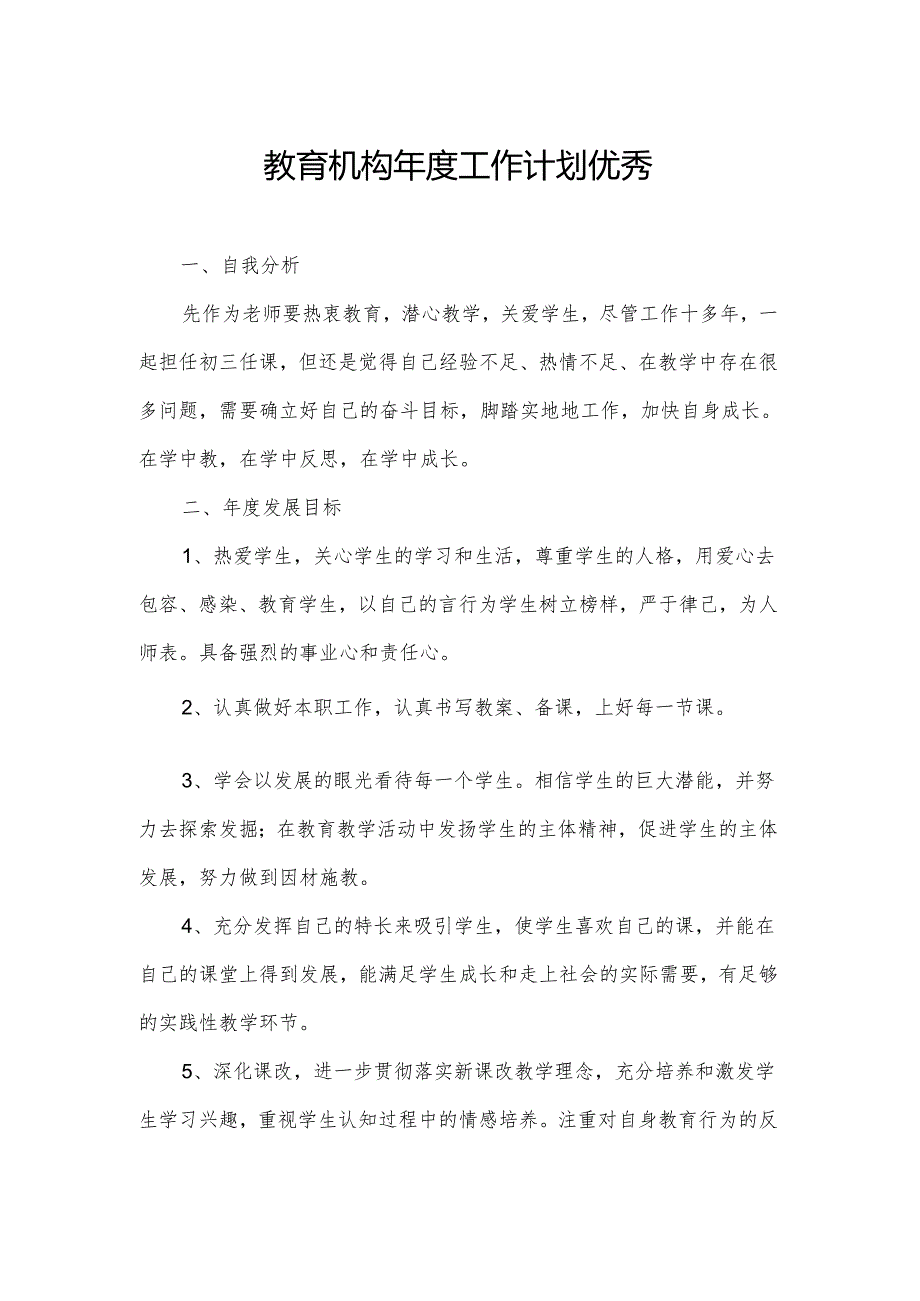 教育机构年度工作计划优秀

一、自我分析

先作为老师要热衷教育，潜心教学，关爱学生，尽管工作十多年，一起担任初三任课，但还是觉得自己经验不足、热情不足、在教学中存在很多问题，需要确立好自己的奋斗目标，脚踏实地地工作，加快自身成长。在学中教，在学中反思，在学中成长。

二、年度发展目标

1、热爱学生，关心学生的学习和生活，尊重学生的人格，用爱心去包容、感染、教育学生，以自己的言行为学生树立榜样，严于律己，为人师表。具备强烈的事业心和责任心。

2、认真做好本职工作，认真书写教案、备课，上好每一节课。

3、学会以发展的眼光看待每一个学生。相信学生的巨大潜能，并努力去探索发掘；在教育教学活动中发扬学生的主体精神，促进学生的主体发展，努力做到因材施教。

4、充分发挥自己的特长来吸引学生，使学生喜欢自己的课，并能在自己的课堂上得到发展，能满足学生成长和走上社会的实际需要，有足够的实践性教学环节。

5、深化课改，进一步贯彻落实新课改教学理念，充分培养和激发学生学习兴趣，重视学生认知过程中的情感培养。注重对自身教育行为的反